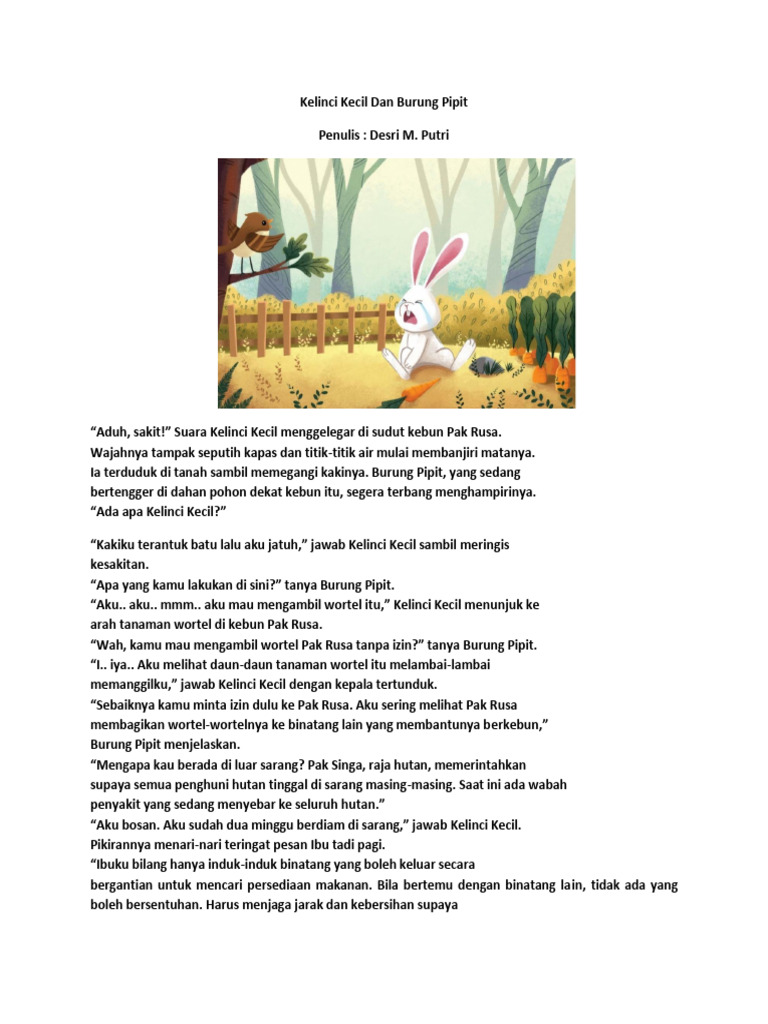 Kelinci Kecil Dan Burung Pipit

Penulis : Desri M. Putri

“Aduh, sakit!” Suara Kelinci Kecil menggelegar di sudut kebun Pak Rusa. Wajahnya tampak seputih kapas dan titik-titik air mulai membanjiri matanya. Ia terduduk di tanah sambil memegangi kakinya. Burung Pipit, yang sedang bertengger di dahan pohon dekat kebun itu, segera terbang menghampirinya. “Ada apa Kelinci Kecil?”

“Kakiku terantuk batu lalu aku jatuh,” jawab Kelinci Kecil sambil meringis kesakitan.
“Apa yang kamu lakukan di sini?” tanya Burung Pipit.
“Aku.. aku.. mmm.. aku mau mengambil wortel itu,” Kelinci Kecil menunjuk ke arah tanaman wortel di kebun Pak Rusa.
“Wah, kamu mau mengambil wortel Pak Rusa tanpa izin?” tanya Burung Pipit.
“I.. iya.. Aku melihat daun-daun tanaman wortel itu melambai-lambai memanggilku,” jawab Kelinci Kecil dengan kepala tertunduk.
“Sebaiknya kamu minta izin dulu ke Pak Rusa. Aku sering melihat Pak Rusa membagikan wortel-wortelnya ke binatang lain yang membantunya berkebun,” Burung Pipit menjelaskan.
“Mengapa kau berada di luar sarang? Pak Singa, raja hutan, memerintahkan supaya semua penghuni hutan tinggal di sarang masing-masing. Saat ini ada wabah penyakit yang sedang menyebar ke seluruh hutan.”
“Aku bosan. Aku sudah dua minggu berdiam di sarang,” jawab Kelinci Kecil.
Pikirannya menari-nari teringat pesan Ibu tadi pagi.
“Ibuku bilang hanya induk-induk binatang yang boleh keluar secara bergantian untuk mencari persediaan makanan. Bila bertemu dengan binatang lain, tidak ada yang boleh bersentuhan. Harus menjaga jarak dan kebersihan supaya